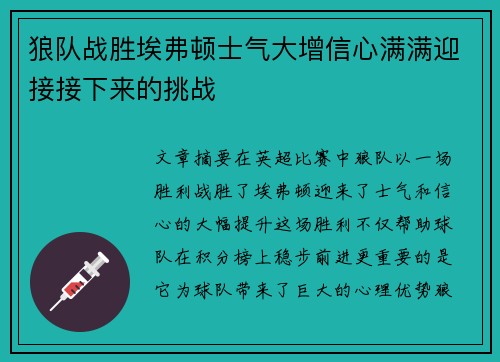 狼队战胜埃弗顿士气大增信心满满迎接接下来的挑战

文章摘要在英超比赛中狼队以一场胜利战胜了埃弗顿迎来了士气和信心的大幅提升这场胜利不仅帮助球队在积分榜上稳步前进更重要的是它为球队带来了巨大的心理优势狼